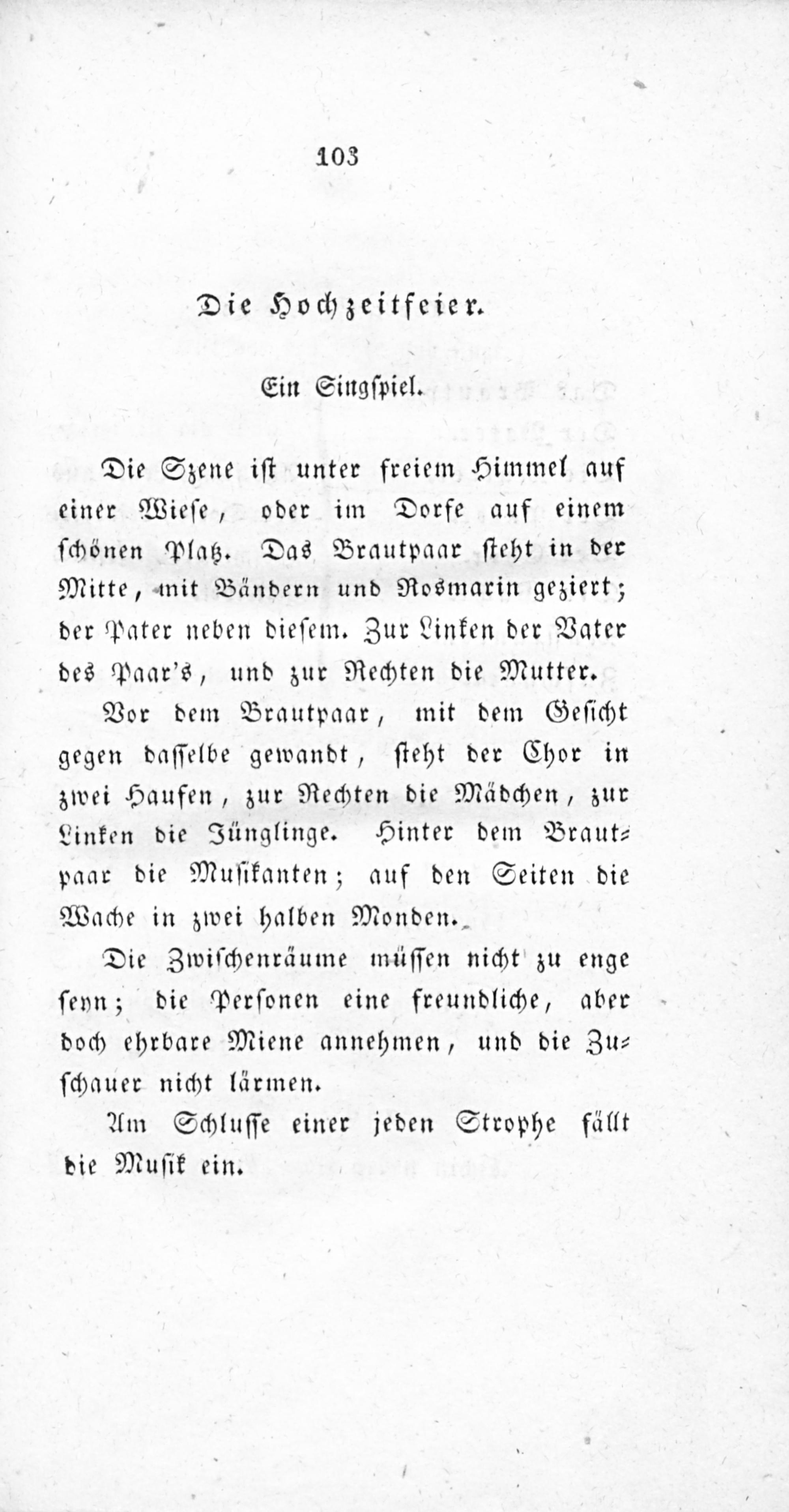 103

Die Hochzeitfeier.

Ein Singspiel.

Die Szene ist unter freiem Himmel auf einer Wiese, oder im Dorfe auf einem schönen Platz. Das Brautpaar steht in der Mitte, mit Bändern und Rosmarin geziert; der Pater neben diesem. Zur Linken der Vater des Paar's, und zur Rechten die Mutter.

Vor dem Brautpaar, mit dem Gesicht gegen dasselbe gewandt, steht der Chor in zwei Haufen, zur Rechten die Mädchen, zur Linken die Jünglinge. Hinter dem Brautpaar die Musikanten; auf den Seiten die Wache in zwei halben Monden.

Die Zwischenräume müssen nicht zu enge seyn; die Personen eine freundliche, aber doch ehrbare Miene annehmen, und die Zuschauer nicht lärmen.

Am Schlusse einer jeden Strophe fällt die Musik ein.